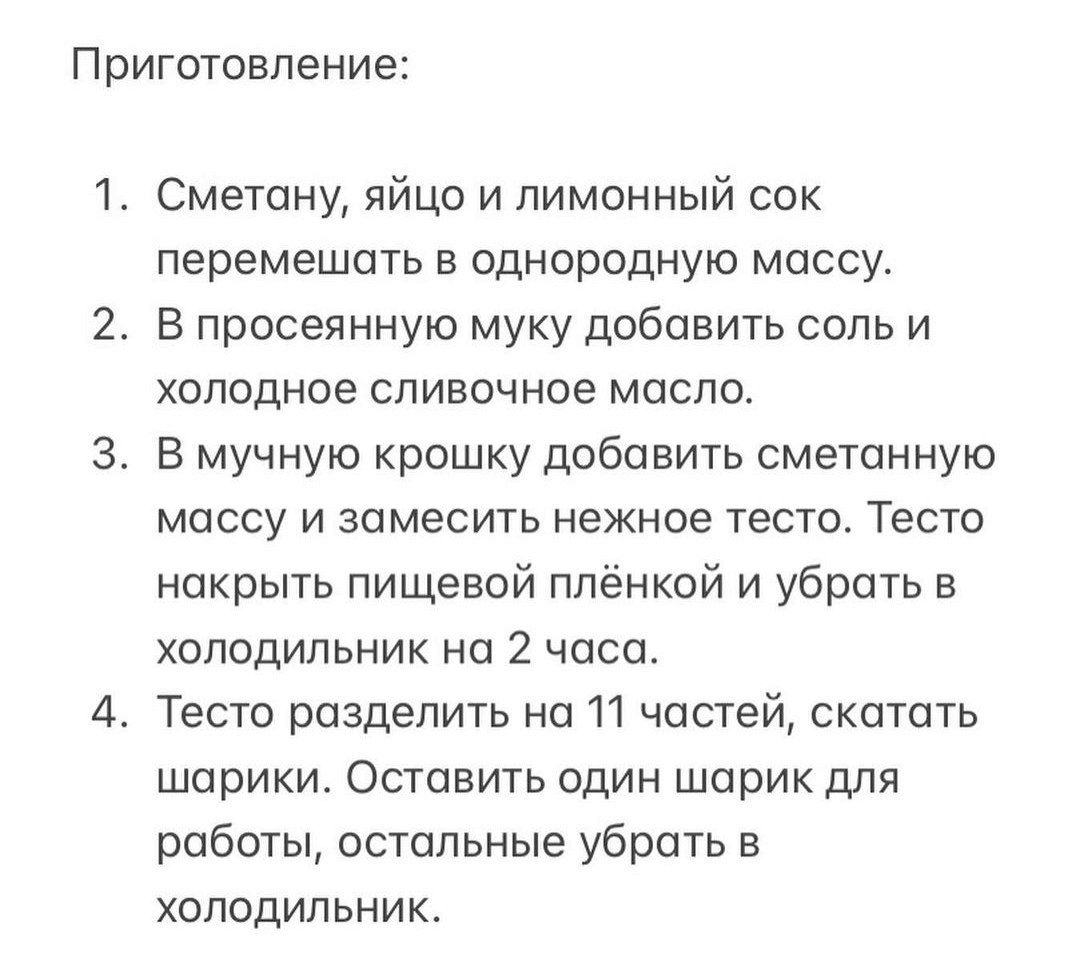 Приготовление:

1. Сметану, яйцо и лимонный сок перемешать в однородную массу.
2. В просеянную муку добавить соль и холодное сливочное масло.
3. В мучную крошку добавить сметанную массу и замесить нежное тесто. Тесто накрыть пищевой плёнкой и убрать в холодильник на 2 часа.
4. Тесто разделить на 11 частей, скатать шарики. Оставить один шарик для работы, остальные убрать в холодильник.